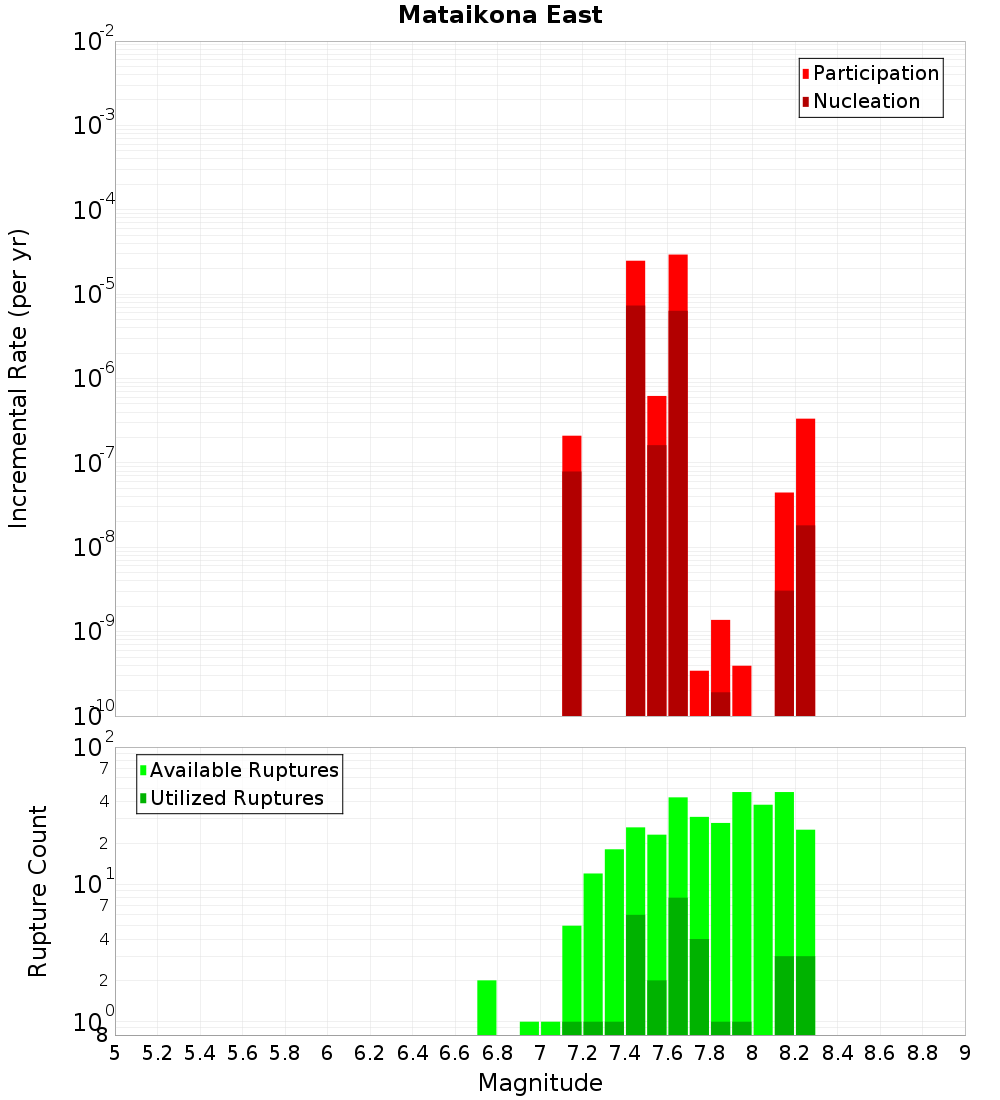 Mataikona East

Participation
Nucleation

Incremental Rate (per yr)

$10^{-2}$
$10^{-3}$
$10^{-4}$
$10^{-5}$
$10^{-6}$
$10^{-7}$
$10^{-8}$
$10^{-9}$
$10^{-10}$

Available Ruptures
Utilized Ruptures

Rupture Count

$10^{2}$
7
4
2
$10^{1}$
7
4
2
$10^{0}$
8

5 5.2 5.4 5.6 5.8 6 6.2 6.4 6.6 6.8 7 7.2 7.4 7.6 7.8 8 8.2 8.4 8.6 8.8 9

Magnitude